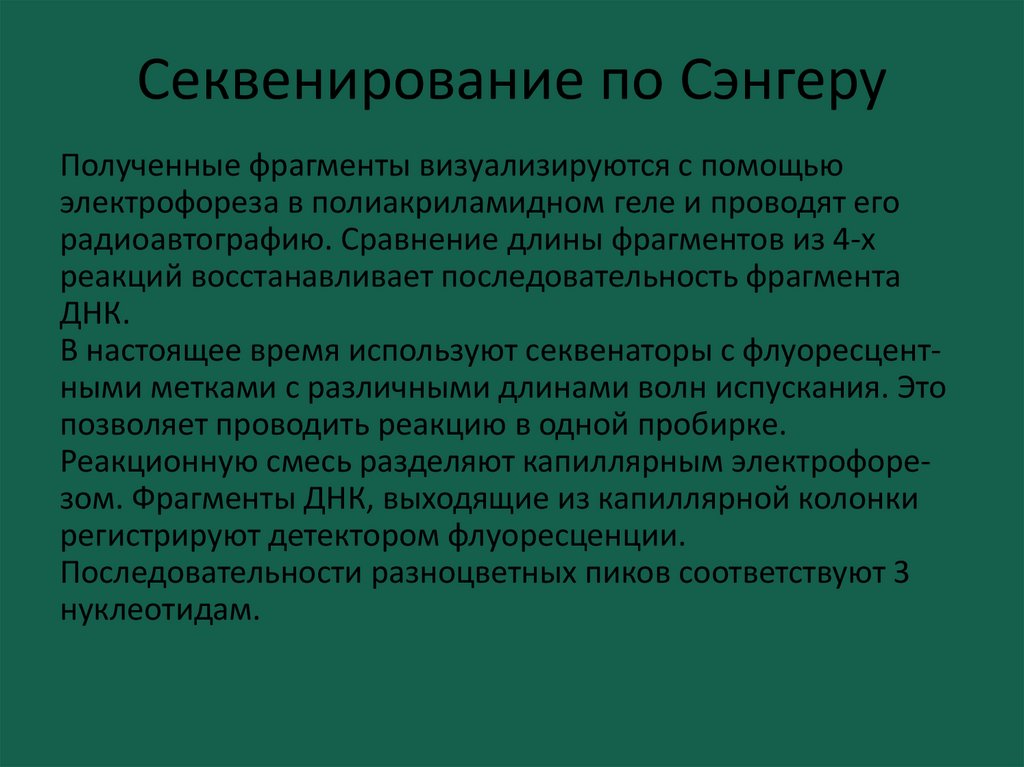 Секвенирование по Сэнгеру

Полученные фрагменты визуализируются с помощью электрофореза в полиакриламидном геле и проводят его радиоавтографию. Сравнение длины фрагментов из 4-х реакций восстанавливает последовательность фрагмента ДНК.
В настоящее время используют секвенаторы с флуоресцентными метками с различными длинами волн испускания. Это позволяет проводить реакцию в одной пробирке. Реакционную смесь разделяют капиллярным электрофорезом. Фрагменты ДНК, выходящие из капиллярной колонки регистрируют детектором флуоресценции. Последовательности разноцветных пиков соответствуют 3 нуклеотидам.